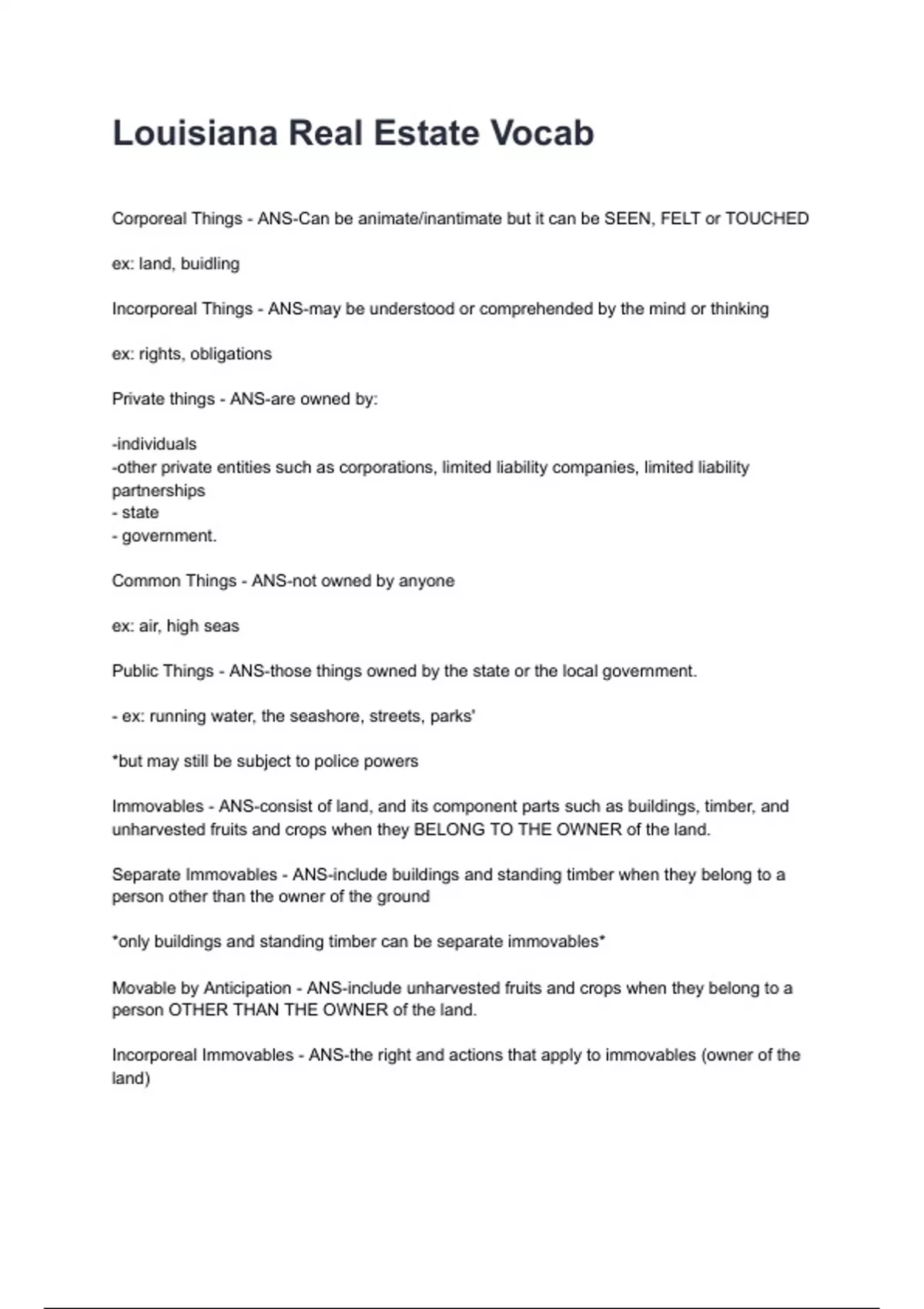 Louisiana Real Estate Vocab

Corporeal Things - ANS-Can be animate/inantimate but it can be SEEN, FELT or TOUCHED

ex: land, buidling

Incorporeal Things - ANS-may be understood or comprehended by the mind or thinking

ex: rights, obligations

Private things - ANS-are owned by:

-individuals
-other private entities such as corporations, limited liability companies, limited liability partnerships
- state
- government.

Common Things - ANS-not owned by anyone

ex: air, high seas

Public Things - ANS-those things owned by the state or the local government.

- ex: running water, the seashore, streets, parks'

*but may still be subject to police powers

Immovables - ANS-consist of land, and its component parts such as buildings, timber, and unharvested fruits and crops when they BELONG TO THE OWNER of the land.

Separate Immovables - ANS-include buildings and standing timber when they belong to a person other than the owner of the ground

*only buildings and standing timber can be separate immovables*

Movable by Anticipation - ANS-include unharvested fruits and crops when they belong to a person OTHER THAN THE OWNER of the land.

Incorporeal Immovables - ANS-the right and actions that apply to immovables (owner of the land)